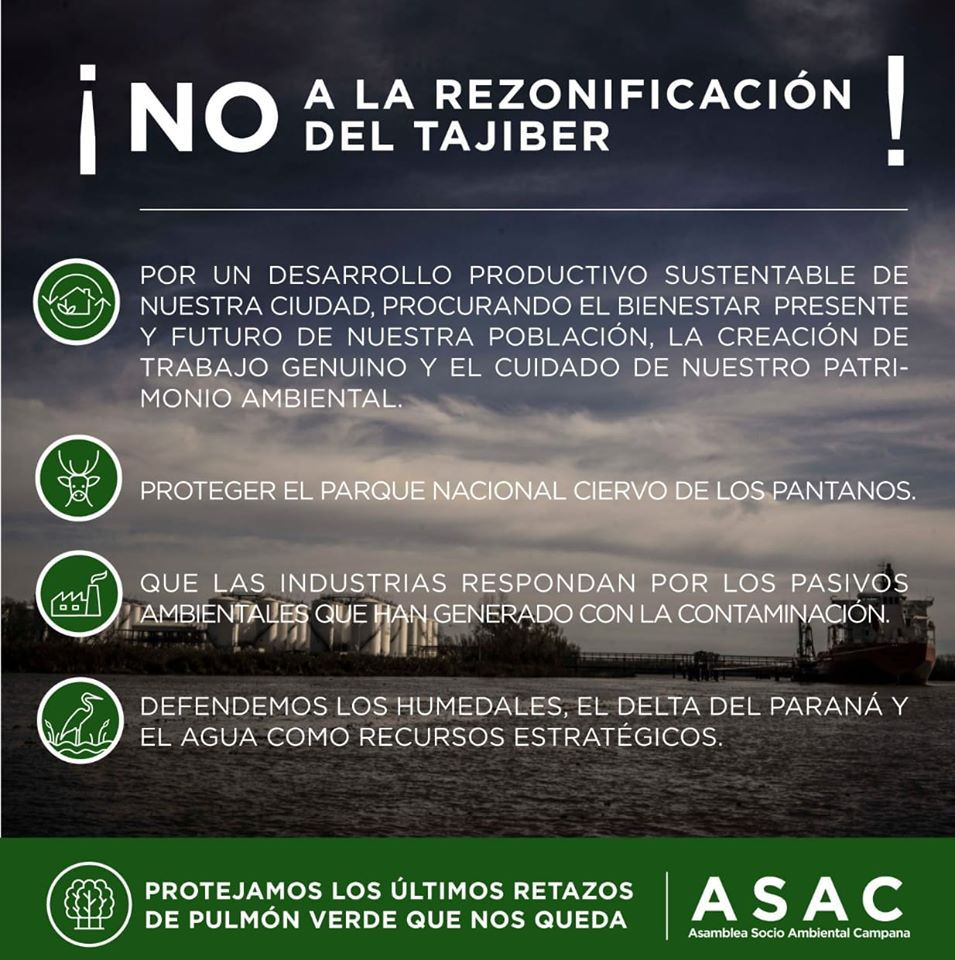 ¡NO A LA REZONIFICACIÓN DEL TAJIBER!

POR UN DESARROLLO PRODUCTIVO SUSTENTABLE DE NUESTRA CIUDAD, PROCURANDO EL BIENESTAR PRESENTE Y FUTURO DE NUESTRA POBLACIÓN, LA CREACIÓN DE TRABAJO GENUINO Y EL CUIDADO DE NUESTRO PATRIMONIO AMBIENTAL.

PROTEGER EL PARQUE NACIONAL CIERVO DE LOS PANTANOS.

QUE LAS INDUSTRIAS RESPONDAN POR LOS PASIVOS AMBIENTALES QUE HAN GENERADO CON LA CONTAMINACIÓN.

DEFENDEMOS LOS HUMEDALES, EL DELTA DEL PARANÁ Y EL AGUA COMO RECURSOS ESTRATÉGICOS.

PROTEJAMOS LOS ÚLTIMOS RETAZOS DE PULMÓN VERDE QUE NOS QUEDA

ASAC
Asamblea Socio Ambiental Campana